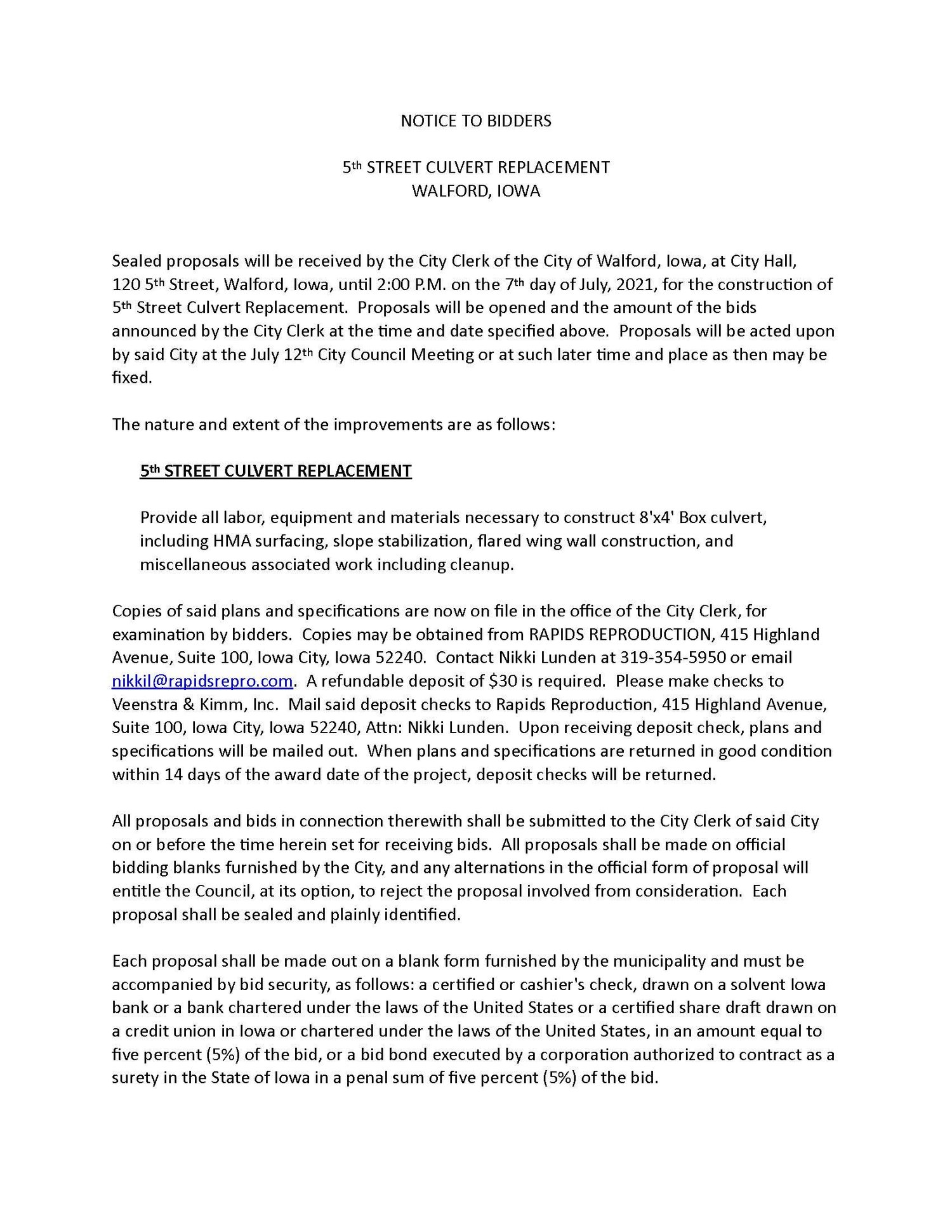 NOTICE TO BIDDERS

5th STREET CULVERT REPLACEMENT
WALFORD, IOWA

Sealed proposals will be received by the City Clerk of the City of Walford, Iowa, at City Hall, 120 5th Street, Walford, Iowa, until 2:00 P.M. on the 7th day of July, 2021, for the construction of 5th Street Culvert Replacement. Proposals will be opened and the amount of the bids announced by the City Clerk at the time and date specified above. Proposals will be acted upon by said City at the July 12th City Council Meeting or at such later time and place as then may be fixed.

The nature and extent of the improvements are as follows:

5th STREET CULVERT REPLACEMENT

Provide all labor, equipment and materials necessary to construct 8'x4' Box culvert, including HMA surfacing, slope stabilization, flared wing wall construction, and miscellaneous associated work including cleanup.

Copies of said plans and specifications are now on file in the office of the City Clerk, for examination by bidders. Copies may be obtained from RAPIDS REPRODUCTION, 415 Highland Avenue, Suite 100, Iowa City, Iowa 52240. Contact Nikki Lunden at 319-354-5950 or email nikkil@rapidsrepro.com. A refundable deposit of $30 is required. Please make checks to Veenstra & Kimm, Inc. Mail said deposit checks to Rapids Reproduction, 415 Highland Avenue, Suite 100, Iowa City, Iowa 52240, Attn: Nikki Lunden. Upon receiving deposit check, plans and specifications will be mailed out. When plans and specifications are returned in good condition within 14 days of the award date of the project, deposit checks will be returned.

All proposals and bids in connection therewith shall be submitted to the City Clerk of said City on or before the time herein set for receiving bids. All proposals shall be made on official bidding blanks furnished by the City, and any alternations in the official form of proposal will entitle the Council, at its option, to reject the proposal involved from consideration. Each proposal shall be sealed and plainly identified.

Each proposal shall be made out on a blank form furnished by the municipality and must be accompanied by bid security, as follows: a certified or cashier's check, drawn on a solvent Iowa bank or a bank chartered under the laws of the United States or a certified share draft drawn on a credit union in Iowa or chartered under the laws of the United States, in an amount equal to five percent (5%) of the bid, or a bid bond executed by a corporation authorized to contract as a surety in the State of Iowa in a penal sum of five percent (5%) of the bid.